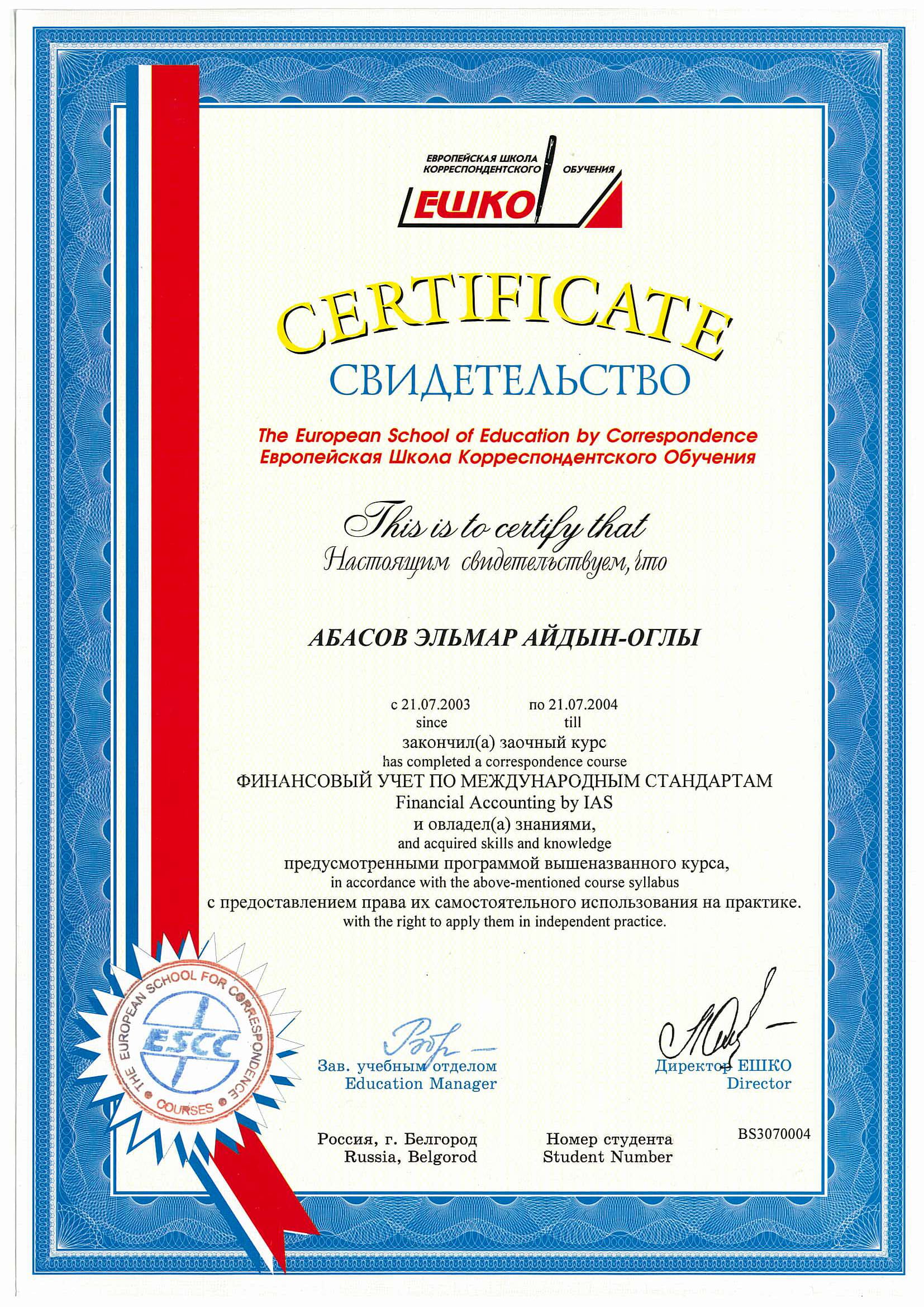 ЕВРОПЕЙСКАЯ ШКОЛА КОРРЕСПОНДЕНТСКОГО ОБУЧЕНИЯ
ЕШКО

CERTIFICATE
СВИДЕТЕЛЬСТВО

The European School of Education by Correspondence
Европейская Школа Корреспондентского Обучения

This is to certify that
Настоящим свидетельствуем, что

АБАСОВ ЭЛЬМАР АЙДЫН-ОГЛЫ

с 21.07.2003 по 21.07.2004
since till
закончил(а) заочный курс
has completed a correspondence course
ФИНАНСОВЫЙ УЧЕТ ПО МЕЖДУНАРОДНЫМ СТАНДАРТАМ
Financial Accounting by IAS
и овладел(а) знаниями,
and acquired skills and knowledge
предусмотренными программой вышеназванного курса,
in accordance with the above-mentioned course syllabus
с предоставлением права их самостоятельного использования на практике.
with the right to apply them in independent practice.

THE EUROPEAN SCHOOL FOR CORRESPONDENCE COURSES
ESCC

Зав. учебным отделом
Education Manager

Директор ЕШКО
Director

Россия, г. Белгород
Russia, Belgorod

Номер студента
Student Number

BS3070004